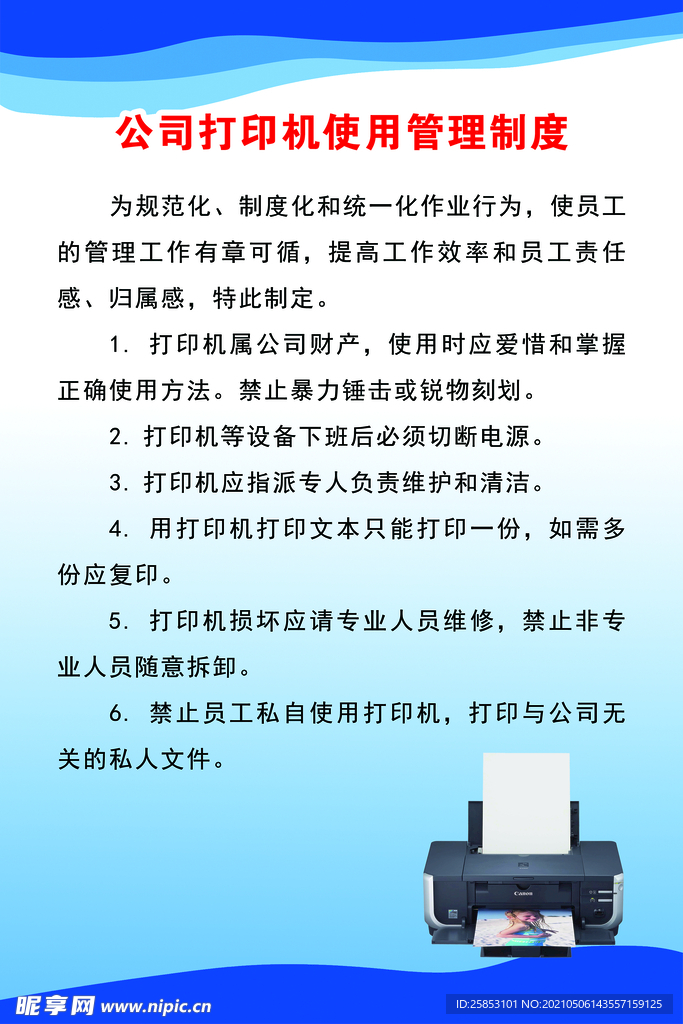 公司打印机使用管理制度

为规范化、制度化和统一化作业行为，使员工的管理工作有章可循，提高工作效率和员工责任感、归属感，特此制定。

1. 打印机属公司财产，使用时应爱惜和掌握正确使用方法。禁止暴力锤击或锐物刻划。

2. 打印机等设备下班后必须切断电源。

3. 打印机应指派专人负责维护和清洁。

4. 用打印机打印文本只能打印一份，如需多份应复印。

5. 打印机损坏应请专业人员维修，禁止非专业人员随意拆卸。

6. 禁止员工私自使用打印机，打印与公司无关的私人文件。

Canon

昵享网 www.nipic.cn

ID:25853101 NO:20210506143557159125